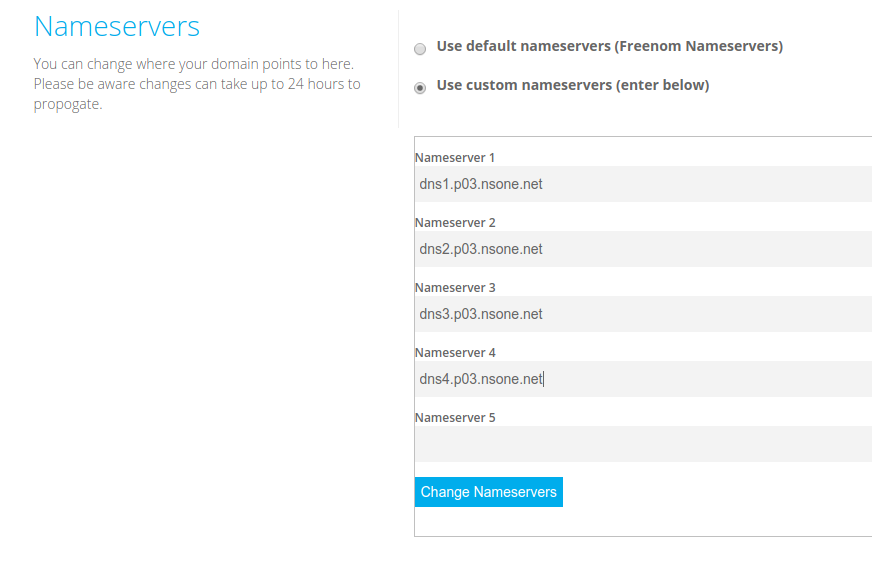 Nameservers

You can change where your domain points to here. Please be aware changes can take up to 24 hours to propogate.

Use default nameservers (Freenom Nameservers)

Use custom nameservers (enter below)

Nameserver 1
dns1.p03.nsone.net

Nameserver 2
dns2.p03.nsone.net

Nameserver 3
dns3.p03.nsone.net

Nameserver 4
dns4.p03.nsone.net

Nameserver 5

Change Nameservers